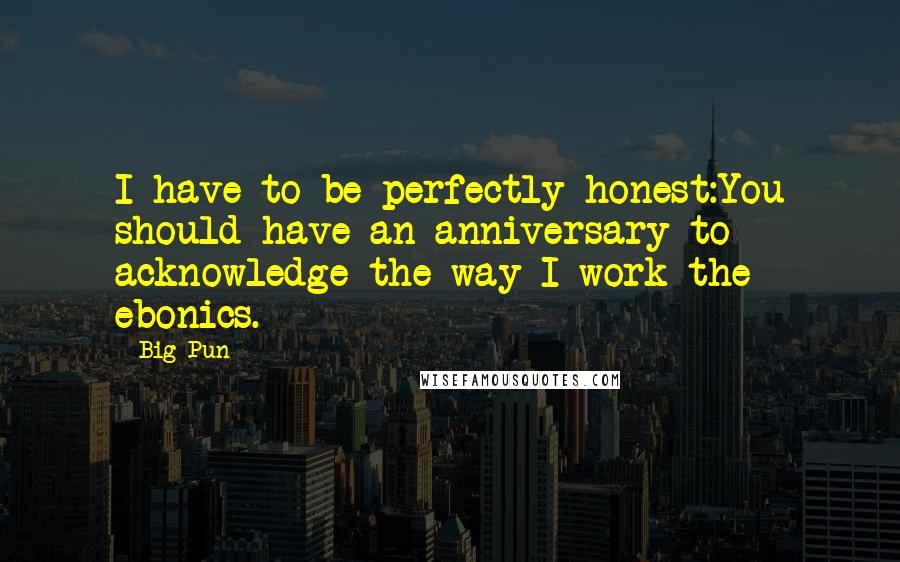 I have to be perfectly honest:You should have an anniversary to acknowledge the way I work the ebonics.

Big Pun

WISEFAMOUSQUOTES.COM